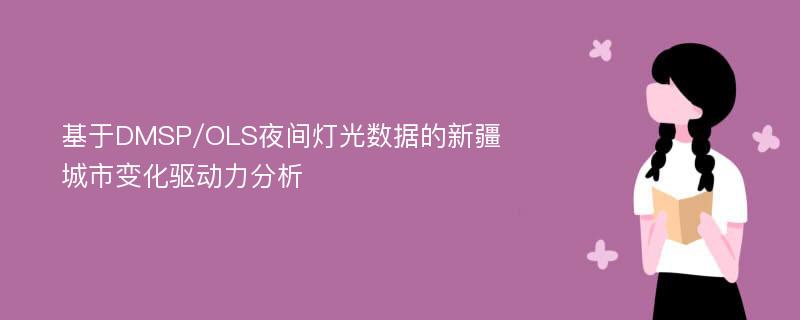 基于DMSP/OLS夜间灯光数据的新疆城市变化驱动力分析